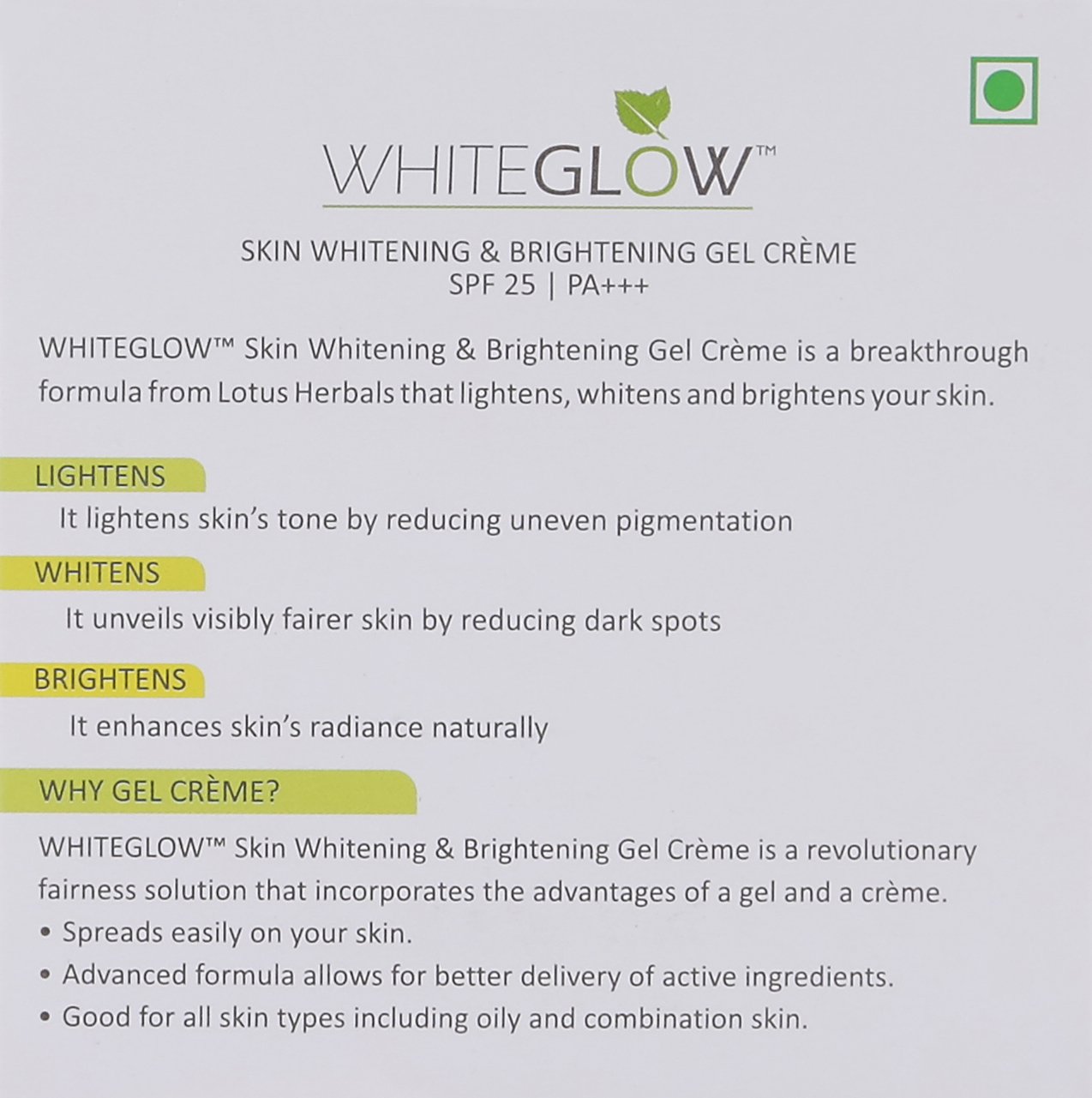 WHITEGLOW™

SKIN WHITENING & BRIGHTENING GEL CRÈME
SPF 25 | PA+++

WHITEGLOW™ Skin Whitening & Brightening Gel Crème is a breakthrough formula from Lotus Herbals that lightens, whitens and brightens your skin.

LIGHTENS

It lightens skin's tone by reducing uneven pigmentation

WHITENS

It unveils visibly fairer skin by reducing dark spots

BRIGHTENS

It enhances skin's radiance naturally

WHY GEL CRÈME?

WHITEGLOW™ Skin Whitening & Brightening Gel Crème is a revolutionary fairness solution that incorporates the advantages of a gel and a crème.

• Spreads easily on your skin.
• Advanced formula allows for better delivery of active ingredients.
• Good for all skin types including oily and combination skin.